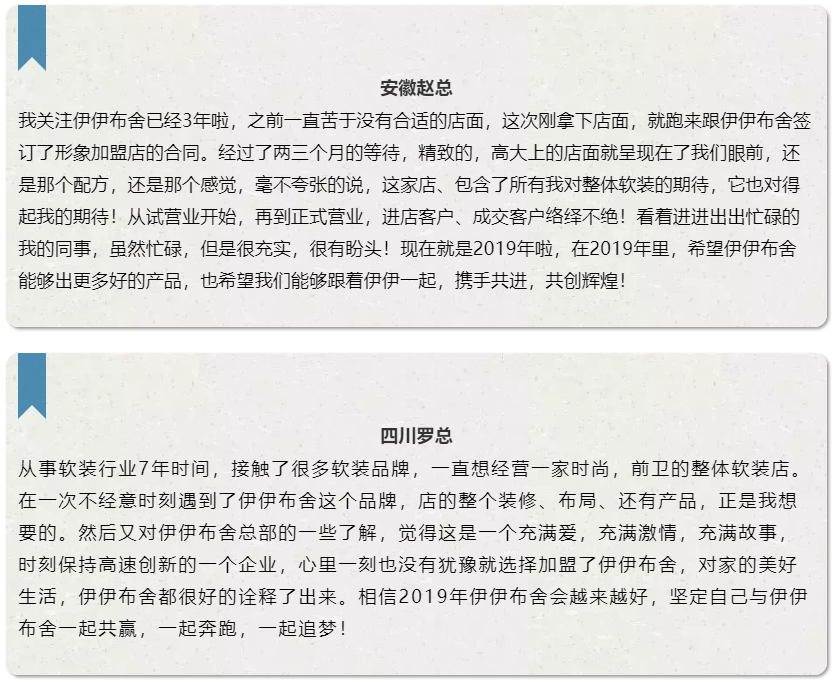 安徽赵总

我关注伊伊布舍已经3年啦，之前一直苦于没有合适的店面，这次刚拿下店面，就跑来跟伊伊布舍签订了形象加盟店的合同。经过了两三个月的等待，精致的，高大上的店面就呈现在了我们眼前，还是那个配方，还是那个感觉，毫不夸张的说，这家店、包含了所有我对整体软装的期待，它也对得起我的期待！从试营业开始，再到正式营业，进店客户、成交客户络绎不绝！看着进进出出忙碌的我的同事，虽然忙碌，但是很充实，很有盼头！现在就是2019年啦，在2019年里，希望伊伊布舍能够出更多好的产品，也希望我们能够跟着伊伊一起，携手共进，共创辉煌！

四川罗总

从事软装行业7年时间，接触了很多软装品牌，一直想经营一家时尚，前卫的整体软装店。在一次不经意时刻遇到了伊伊布舍这个品牌，店的整个装修、布局、还有产品，正是我想要的。然后又对伊伊布舍总部的一些了解，觉得这是一个充满爱，充满激情，充满故事，时刻保持高速创新的一个企业，心里一刻也没有犹豫就选择加盟了伊伊布舍，对家的美好生活，伊伊布舍都很好的诠释了出来。相信2019年伊伊布舍会越来越好，坚定自己与伊伊布舍一起共赢，一起奔跑，一起追梦！